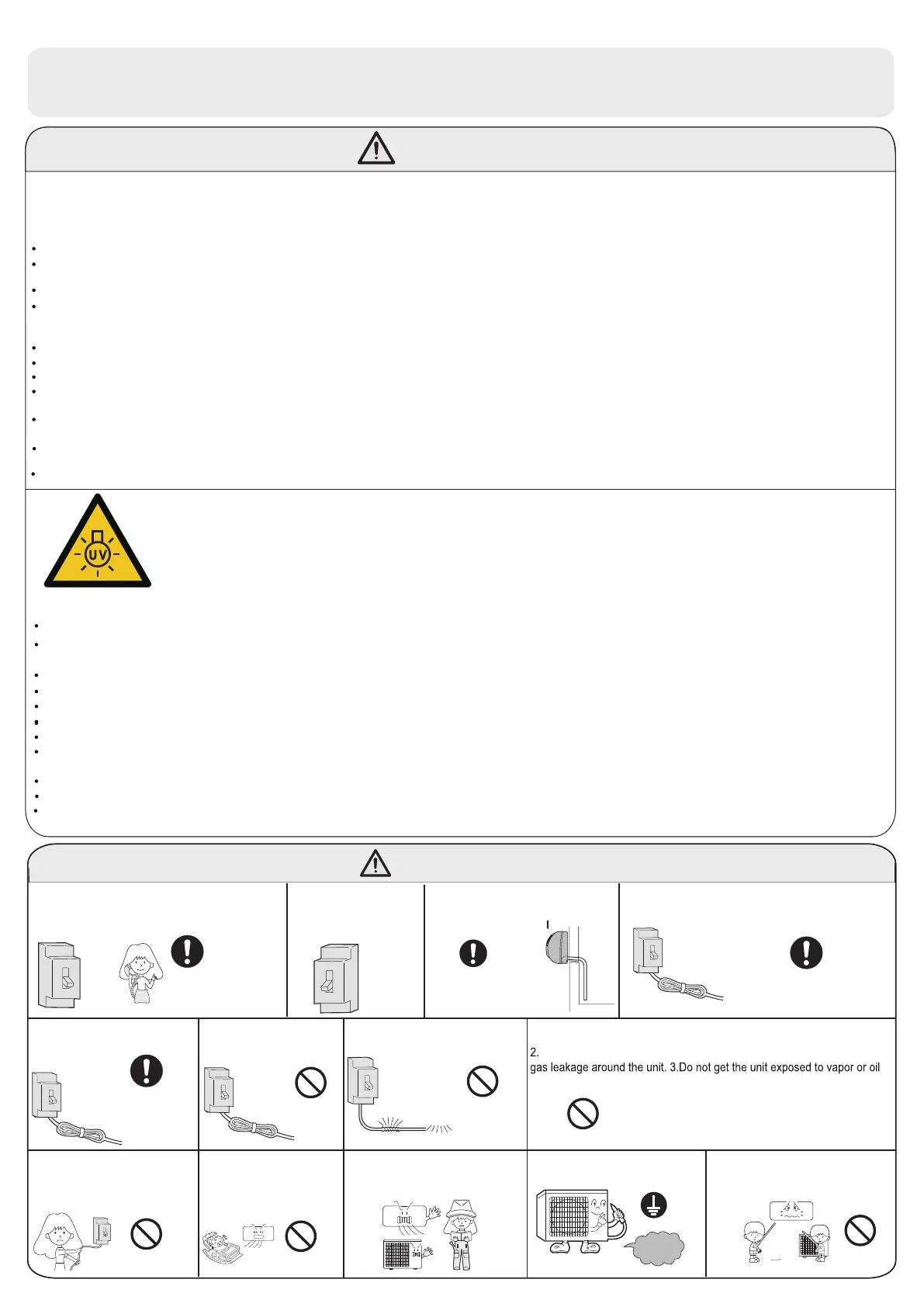 UV

2.
gas leakage around the unit. 3.Do not get the unit exposed to vapor or oil